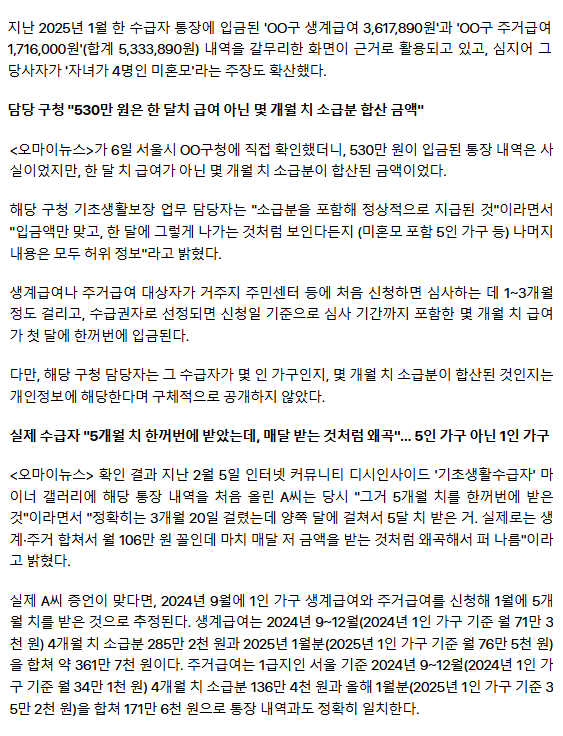 지난 2025년 1월 한 수급자 통장에 입금된 'OO구 생계급여 3,617,890원'과 'OO구 주거급여 1,716,000원'(합계 5,333,890원) 내역을 갈무리한 화면이 근거로 활용되고 있고, 심지어 그 당사자가 '자녀가 4명인 미혼모'라는 주장도 확산했다.

담당 구청 "530만 원은 한 달치 급여 아닌 몇 개월 치 소급분 합산 금액"

<오마이뉴스>가 6일 서울시 OO구청에 직접 확인했더니, 530만 원이 입금된 통장 내역은 사실이었지만, 한 달 치 급여가 아닌 몇 개월 치 소급분이 합산된 금액이었다.

해당 구청 기초생활보장 업무 담당자는 "소급분을 포함해 정상적으로 지급된 것"이라면서 "입금액만 맞고, 한 달에 그렇게 나가는 것처럼 보인다든지 (미혼모 포함 5인 가구 등) 나머지 내용은 모두 허위 정보"라고 밝혔다.

생계급여나 주거급여 대상자가 거주지 주민센터 등에 처음 신청하면 심사하는 데 1~3개월 정도 걸리고, 수급권자로 선정되면 신청일 기준으로 심사 기간까지 포함한 몇 개월 치 급여가 첫 달에 한꺼번에 입금된다.

다만, 해당 구청 담당자는 그 수급자가 몇 인 가구인지, 몇 개월 치 소급분이 합산된 것인지는 개인정보에 해당한다며 구체적으로 공개하지 않았다.

실제 수급자 "5개월 치 한꺼번에 받았는데, 매달 받는 것처럼 왜곡"... 5인 가구 아닌 1인 가구

<오마이뉴스> 확인 결과 지난 2월 5일 인터넷 커뮤니티 디시인사이드 '기초생활수급자' 마이너 갤러리에 해당 통장 내역을 처음 올린 A씨는 당시 "그거 5개월 치를 한꺼번에 받은 것"이라면서 "정확히는 3개월 20일 걸렸는데 양쪽 달에 걸쳐서 5달 치 받은 거. 실제로는 생계·주거 합쳐서 월 106만 원 꼴인데 마치 매달 저 금액을 받는 것처럼 왜곡해서 퍼 나름"이라고 밝혔다.

실제 A씨 증언이 맞다면, 2024년 9월에 1인 가구 생계급여와 주거급여를 신청해 1월에 5개월 치를 받은 것으로 추정된다. 생계급여는 2024년 9~12월(2024년 1인 가구 기준 월 71만 3천 원) 4개월 치 소급분 285만 2천 원과 2025년 1월분(2025년 1인 가구 기준 월 76만 5천 원)을 합쳐 약 361만 7천 원이다. 주거급여는 1급지인 서울 기준 2024년 9~12월(2024년 1인 가구 기준 월 34만 1천 원) 4개월 치 소급분 136만 4천 원과 올해 1월분(2025년 1인 가구 기준 35만 2천 원)을 합쳐 171만 6천 원으로 통장 내역과도 정확히 일치한다.